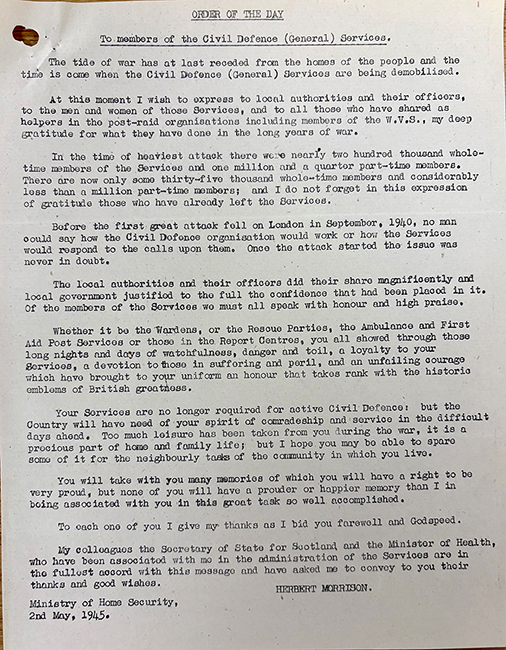 ORDER OF THE DAY

To members of the Civil Defence (General) Services.

The tide of war has at last receded from the homes of the people and the time is come when the Civil Defence (General) Services are being demobilised.

At this moment I wish to express to local authorities and their officers, to the men and women of those Services, and to all those who have shared as helpers in the post-raid organisations including members of the W.V.S., my deep gratitude for what they have done in the long years of war.

In the time of heaviest attack there were nearly two hundred thousand whole-time members of the Services and one million and a quarter part-time members. There are now only some thirty-five thousand whole-time members and considerably less than a million part-time members; and I do not forget in this expression of gratitude those who have already left the Services.

Before the first great attack fell on London in September, 1940, no man could say how the Civil Defence organisation would work or how the Services would respond to the calls upon them. Once the attack started the issue was never in doubt.

The local authorities and their officers did their share magnificently and local government justified to the full the confidence that had been placed in it. Of the members of the Services we must all speak with honour and high praise.

Whether it be the Wardens, or the Rescue Parties, the Ambulance and First Aid Post Services or those in the Report Centres, you all showed through those long nights and days of watchfulness, danger and toil, a loyalty to your Services, a devotion to those in suffering and peril, and an unfailing courage which have brought to your uniform an honour that takes rank with the historic emblems of British greatness.

Your Services are no longer required for active Civil Defence: but the Country will have need of your spirit of comradeship and service in the difficult days ahead. Too much leisure has been taken from you during the war, it is a precious part of home and family life; but I hope you may be able to spare some of it for the neighbourly tasks of the community in which you live.

You will take with you many memories of which you will have a right to be very proud, but none of you will have a prouder or happier memory than I in being associated with you in this great task so well accomplished.

To each one of you I give my thanks as I bid you farewell and Godspeed.

My colleagues the Secretary of State for Scotland and the Minister of Health, who have been associated with me in the administration of the Services are in the fullest accord with this message and have asked me to convey to you their thanks and good wishes.

HERBERT MORRISON.

Ministry of Home Security,
2nd May, 1945.